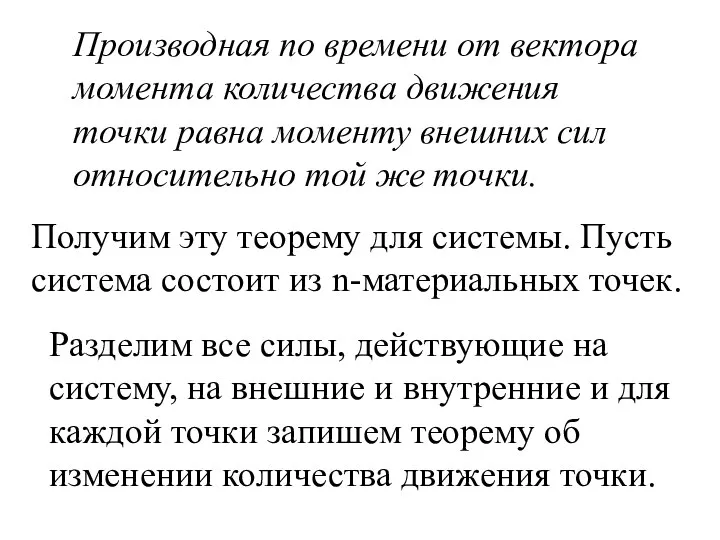 Производная по времени от вектора момента количества движения точки равна моменту внешних сил относительно той же точки.

Получим эту теорему для системы. Пусть система состоит из n-материальных точек.

Разделим все силы, действующие на систему, на внешние и внутренние и для каждой точки запишем теорему об изменении количества движения точки.